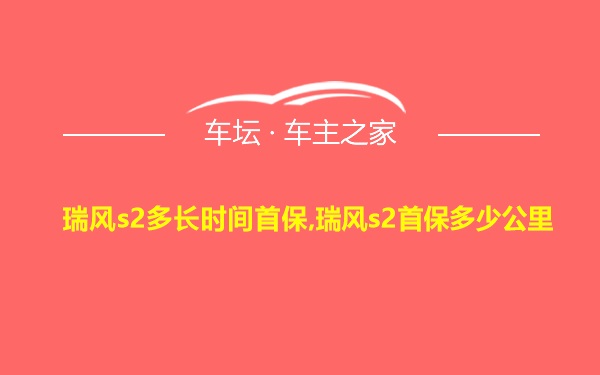 车坛 · 车主之家

瑞风s2多长时间首保,瑞风s2首保多少公里